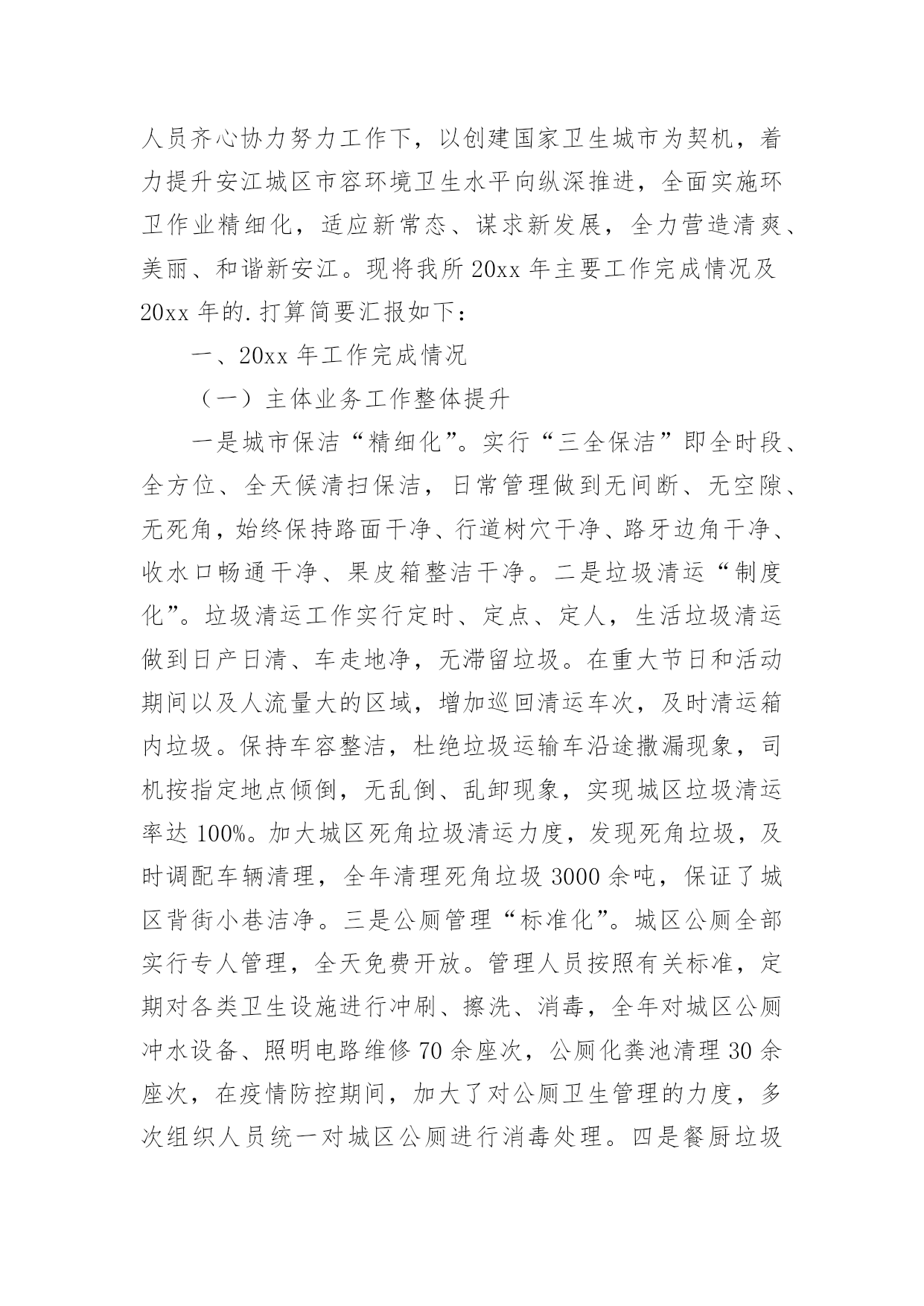 人员齐心协力努力工作下，以创建国家卫生城市为契机，着力提升安江城区市容环境卫生水平向纵深推进，全面实施环卫作业精细化，适应新常态、谋求新发展，全力营造清爽、美丽、和谐新安江。现将我所 20xx 年主要工作完成情况及 20xx 年的.打算简要汇报如下：

一、20xx 年工作完成情况

（一）主体业务工作整体提升

一是城市保洁“精细化”。实行“三全保洁”即全时段、全方位、全天候清扫保洁，日常管理做到无间断、无空隙、无死角，始终保持路面干净、行道树穴干净、路牙边角干净、收水口畅通干净、果皮箱整洁干净。二是垃圾清运“制度化”。垃圾清运工作实行定时、定点、定人，生活垃圾清运做到日产日清、车走地净，无滞留垃圾。在重大节日和活动期间以及人流量大的区域，增加巡回清运车次，及时清运箱内垃圾。保持车容整洁，杜绝垃圾运输车沿途撒漏现象，司机按指定地点倾倒，无乱倒、乱卸现象，实现城区垃圾清运率达 100%。加大城区死角垃圾清运力度，发现死角垃圾，及时调配车辆清理，全年清理死角垃圾 3000 余吨，保证了城区背街小巷洁净。三是公厕管理“标准化”。城区公厕全部实行专人管理，全天免费开放。管理人员按照有关标准，定期对各类卫生设施进行冲刷、擦洗、消毒，全年对城区公厕冲水设备、照明电路维修 70 余座次，公厕化粪池清理 30 余座次，在疫情防控期间，加大了对公厕卫生管理的力度，多次组织人员统一对城区公厕进行消毒处理。四是餐厨垃圾